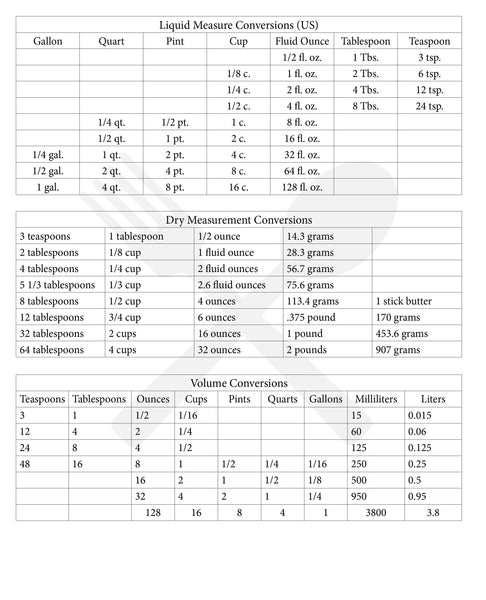 Liquid Measure Conversions (US)

| Gallon | Quart | Pint | Cup | Fluid Ounce | Tablespoon | Teaspoon |
|---|---|---|---|---|---|---|
| | | | | 1/2 fl. oz. | 1 Tbs. | 3 tsp. |
| | | | 1/8 c. | 1 fl. oz. | 2 Tbs. | 6 tsp. |
| | | | 1/4 c. | 2 fl. oz. | 4 Tbs. | 12 tsp. |
| | | | 1/2 c. | 4 fl. oz. | 8 Tbs. | 24 tsp. |
| | 1/4 qt. | 1/2 pt. | 1 c. | 8 fl. oz. | | |
| | 1/2 qt. | 1 pt. | 2 c. | 16 fl. oz. | | |
| 1/4 gal. | 1 qt. | 2 pt. | 4 c. | 32 fl. oz. | | |
| 1/2 gal. | 2 qt. | 4 pt. | 8 c. | 64 fl. oz. | | |
| 1 gal. | 4 qt. | 8 pt. | 16 c. | 128 fl. oz. | | |

Dry Measurement Conversions

| | | | | |
|---|---|---|---|---|
| 3 teaspoons | 1 tablespoon | 1/2 ounce | 14.3 grams | |
| 2 tablespoons | 1/8 cup | 1 fluid ounce | 28.3 grams | |
| 4 tablespoons | 1/4 cup | 2 fluid ounces | 56.7 grams | |
| 5 1/3 tablespoons | 1/3 cup | 2.6 fluid ounces | 75.6 grams | |
| 8 tablespoons | 1/2 cup | 4 ounces | 113.4 grams | 1 stick butter |
| 12 tablespoons | 3/4 cup | 6 ounces | .375 pound | 170 grams |
| 32 tablespoons | 2 cups | 16 ounces | 1 pound | 453.6 grams |
| 64 tablespoons | 4 cups | 32 ounces | 2 pounds | 907 grams |

Volume Conversions

| Teaspoons | Tablespoons | Ounces | Cups | Pints | Quarts | Gallons | Milliliters | Liters |
|---|---|---|---|---|---|---|---|---|
| 3 | 1 | 1/2 | 1/16 | | | | 15 | 0.015 |
| 12 | 4 | 2 | 1/4 | | | | 60 | 0.06 |
| 24 | 8 | 4 | 1/2 | | | | 125 | 0.125 |
| 48 | 16 | 8 | 1 | 1/2 | 1/4 | 1/16 | 250 | 0.25 |
| | | 16 | 2 | 1 | 1/2 | 1/8 | 500 | 0.5 |
| | | 32 | 4 | 2 | 1 | 1/4 | 950 | 0.95 |
| | | 128 | 16 | 8 | 4 | 1 | 3800 | 3.8 |